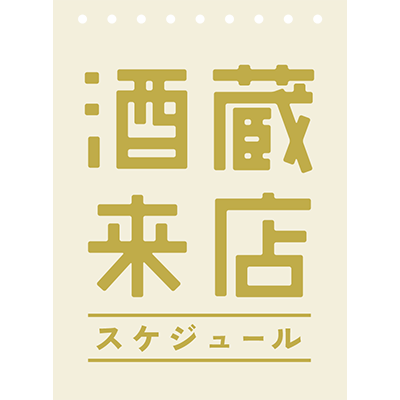 酒蔵
来店
スケジュール